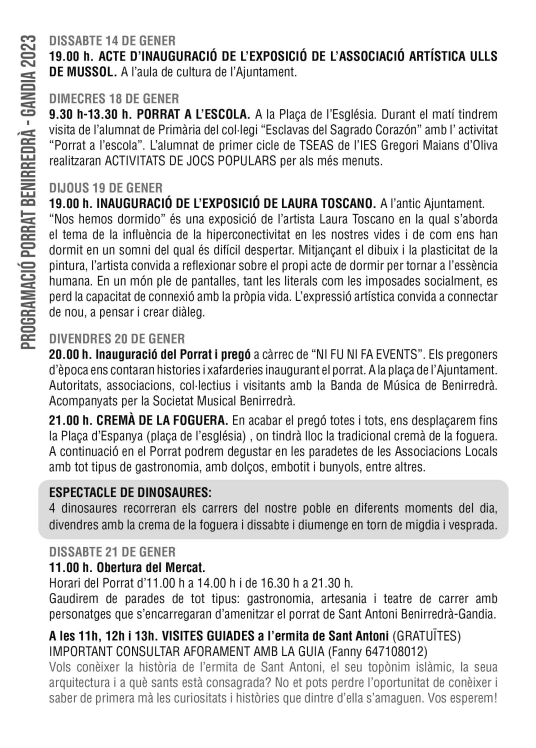 PROGRAMACIÓ PORRAT BENIRREDRÀ - GANDIA 2023

DISSABTE 14 DE GENER
19.00 h. ACTE D'INAUGURACIÓ DE L'EXPOSICIÓ DE L'ASSOCIACIÓ ARTÍSTICA ULLS DE MUSSOL. A l'aula de cultura de l'Ajuntament.

DIMECRES 18 DE GENER
9.30 h-13.30 h. PORRAT A L'ESCOLA. A la Plaça de l'Església. Durant el matí tindrem visita de l'alumnat de Primària del col·legi "Esclavas del Sagrado Corazón" amb l' activitat "Porrat a l'escola". L'alumnat de primer cicle de TSEAS de l'IES Gregori Maians d'Oliva realitzaran ACTIVITATS DE JOCS POPULARS per als més menuts.

DIJOUS 19 DE GENER
19.00 h. INAUGURACIÓ DE L'EXPOSICIÓ DE LAURA TOSCANO. A l'antic Ajuntament. "Nos hemos dormido" és una exposició de l'artista Laura Toscano en la qual s'aborda el tema de la influència de la hiperconectivitat en les nostres vides i de com ens han dormit en un somni del qual és difícil despertar. Mitjançant el dibuix i la plasticitat de la pintura, l'artista convida a reflexionar sobre el propi acte de dormir per tornar a l'essència humana. En un món ple de pantalles, tant les literals com les imposades socialment, es perd la capacitat de connexió amb la pròpia vida. L'expressió artística convida a connectar de nou, a pensar i crear diàleg.

DIVENDRES 20 DE GENER
20.00 h. Inauguració del Porrat i pregó a càrrec de "NI FU NI FA EVENTS". Els pregoners d'època ens contaran histories i xafarderies inaugurant el porrat. A la plaça de l'Ajuntament. Autoritats, associacions, col·lectius i visitants amb la Banda de Música de Benirredrà. Acompanyats per la Societat Musical Benirredrà.

21.00 h. CREMÀ DE LA FOGUERA. En acabar el pregó totes i tots, ens desplaçarem fins la Plaça d'Espanya (plaça de l'església) , on tindrà lloc la tradicional cremà de la foguera. A continuació en el Porrat podrem degustar en les paradetes de les Associacions Locals amb tot tipus de gastronomia, amb dolços, embotit i bunyols, entre altres.

ESPECTACLE DE DINOSAURES:
4 dinosaures recorreran els carrers del nostre poble en diferents moments del dia, divendres amb la crema de la foguera i dissabte i diumenge en torn de migdia i vesprada.

DISSABTE 21 DE GENER
11.00 h. Obertura del Mercat.
Horari del Porrat d'11.00 h a 14.00 h i de 16.30 h a 21.30 h.
Gaudirem de parades de tot tipus: gastronomia, artesania i teatre de carrer amb personatges que s'encarregaran d'amenitzar el porrat de Sant Antoni Benirredrà-Gandia.

A les 11h, 12h i 13h. VISITES GUIADES a l'ermita de Sant Antoni (GRATUÏTES)
IMPORTANT CONSULTAR AFORAMENT AMB LA GUIA (Fanny 647108012)
Vols conèixer la història de l'ermita de Sant Antoni, el seu topònim islàmic, la seua arquitectura i a què sants està consagrada? No et pots perdre l'oportunitat de conèixer i saber de primera mà les curiositats i històries que dintre d'ella s'amaguen. Vos esperem!